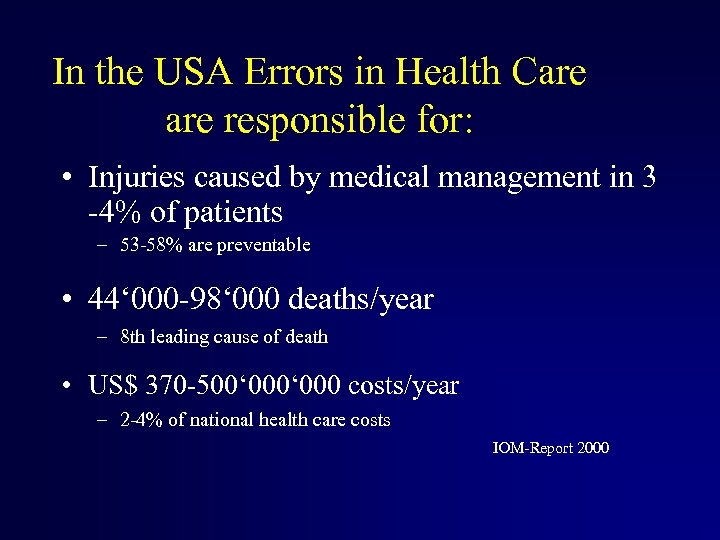 In the USA Errors in Health Care are responsible for:

• Injuries caused by medical management in 3 -4% of patients
– 53-58% are preventable

• 44‘000-98‘000 deaths/year
– 8th leading cause of death

• US$ 370-500‘000‘000 costs/year
– 2-4% of national health care costs

IOM-Report 2000